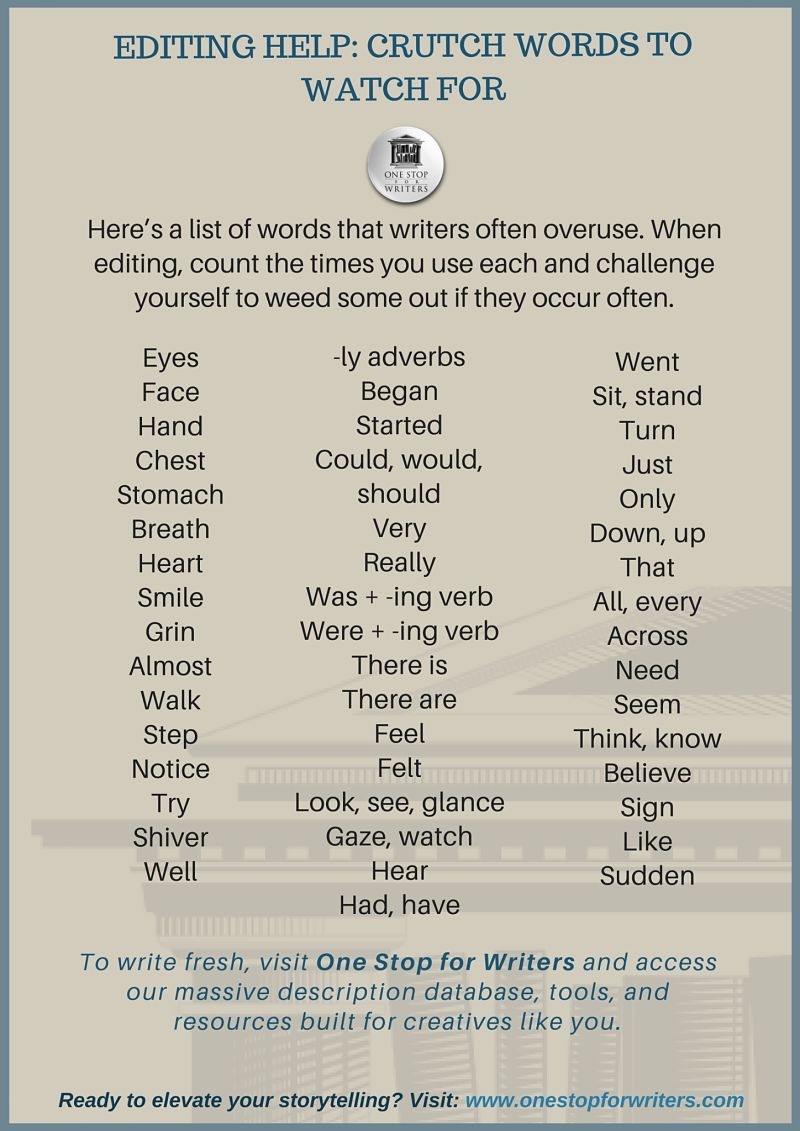 EDITING HELP: CRUTCH WORDS TO WATCH FOR

ONE STOP FOR WRITERS

Here's a list of words that writers often overuse. When editing, count the times you use each and challenge yourself to weed some out if they occur often.

Eyes
Face
Hand
Chest
Stomach
Breath
Heart
Smile
Grin
Almost
Walk
Step
Notice
Try
Shiver
Well

-ly adverbs
Began
Started
Could, would, should
Very
Really
Was + -ing verb
Were + -ing verb
There is
There are
Feel
Felt
Look, see, glance
Gaze, watch
Hear
Had, have

Went
Sit, stand
Turn
Just
Only
Down, up
That
All, every
Across
Need
Seem
Think, know
Believe
Sign
Like
Sudden

To write fresh, visit One Stop for Writers and access our massive description database, tools, and resources built for creatives like you.

Ready to elevate your storytelling? Visit: www.onestopforwriters.com